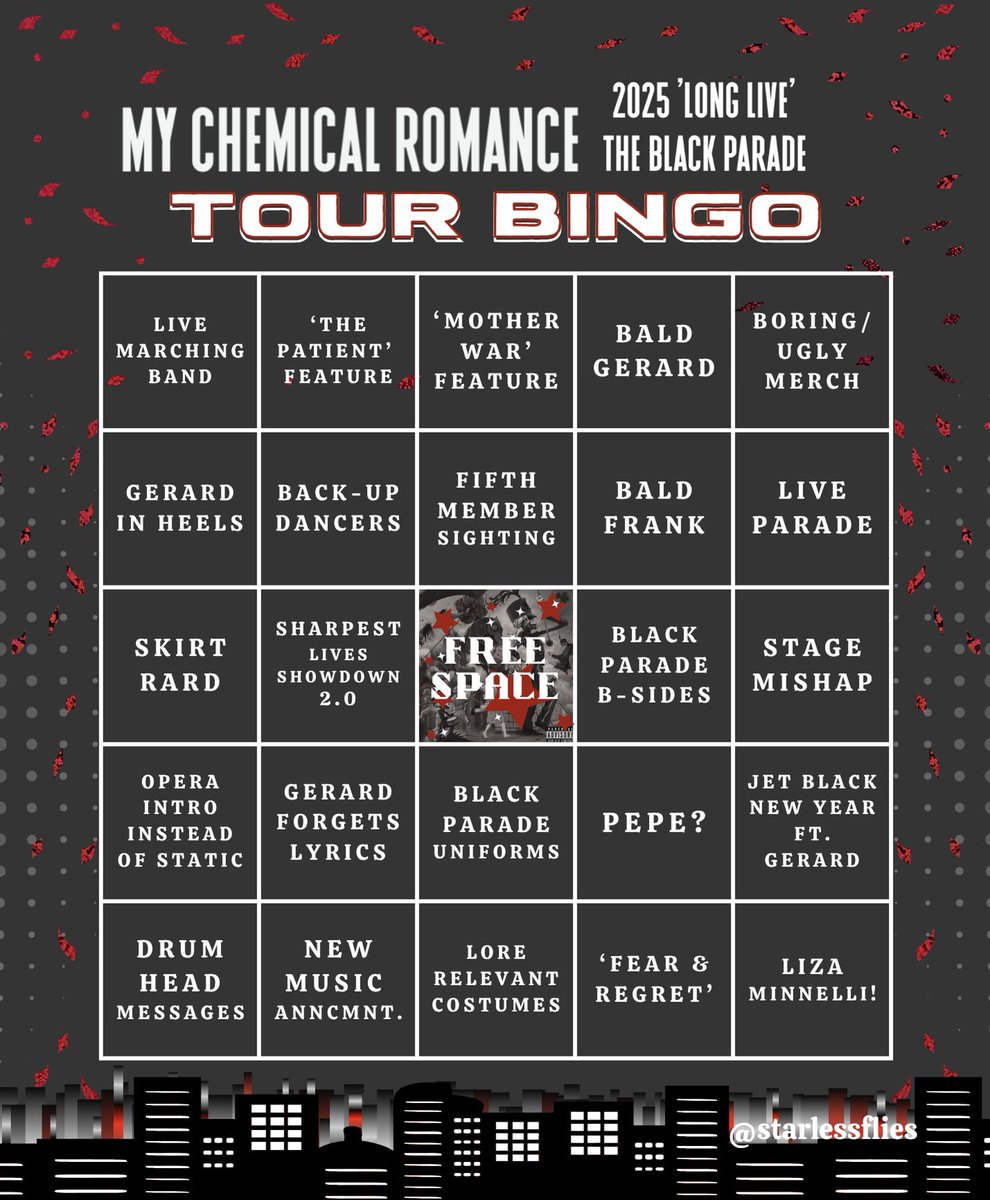 MY CHEMICAL ROMANCE 2025 'LONG LIVE' THE BLACK PARADE

TOUR BINGO

| | | | | |
|---|---|---|---|---|
| LIVE MARCHING BAND | 'THE PATIENT' FEATURE | 'MOTHER WAR' FEATURE | BALD GERARD | BORING/ UGLY MERCH |
| GERARD IN HEELS | BACK-UP DANCERS | FIFTH MEMBER SIGHTING | BALD FRANK | LIVE PARADE |
| SKIRT RARD | SHARPEST LIVES SHOWDOWN 2.0 | FREE SPACE | BLACK PARADE B-SIDES | STAGE MISHAP |
| OPERA INTRO INSTEAD OF STATIC | GERARD FORGETS LYRICS | BLACK PARADE UNIFORMS | PEPE? | JET BLACK NEW YEAR FT. GERARD |
| DRUM HEAD MESSAGES | NEW MUSIC ANNCMNT. | LORE RELEVANT COSTUMES | 'FEAR & REGRET' | LIZA MINNELLI! |

@starlessflies